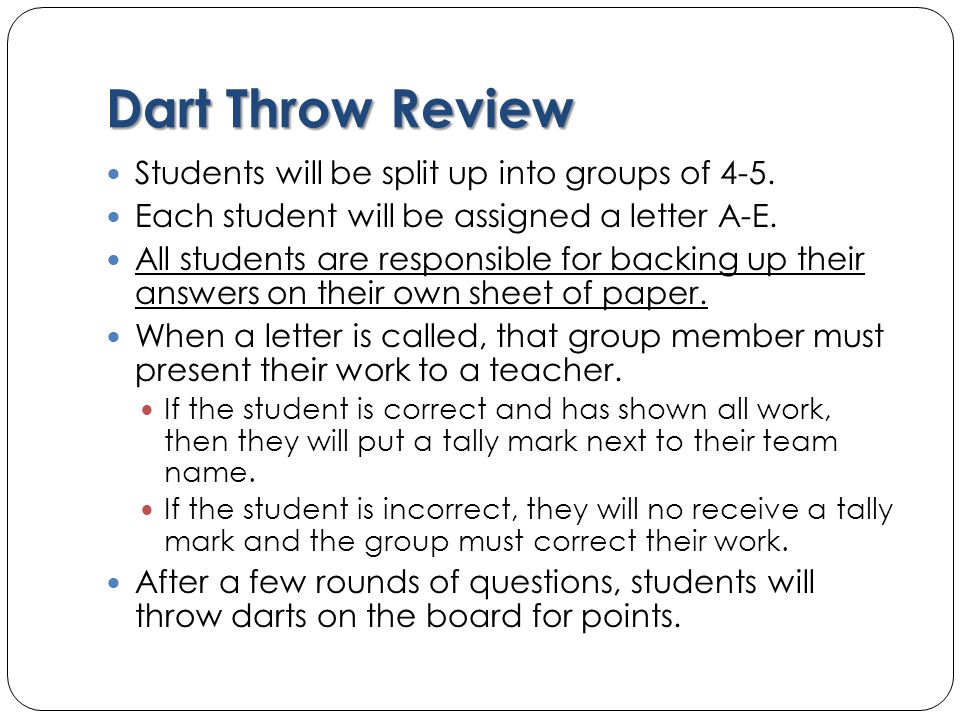 Dart Throw Review

- Students will be split up into groups of 4-5.
- Each student will be assigned a letter A-E.
- All students are responsible for backing up their answers on their own sheet of paper.
- When a letter is called, that group member must present their work to a teacher.
  - If the student is correct and has shown all work, then they will put a tally mark next to their team name.
  - If the student is incorrect, they will no receive a tally mark and the group must correct their work.
- After a few rounds of questions, students will throw darts on the board for points.